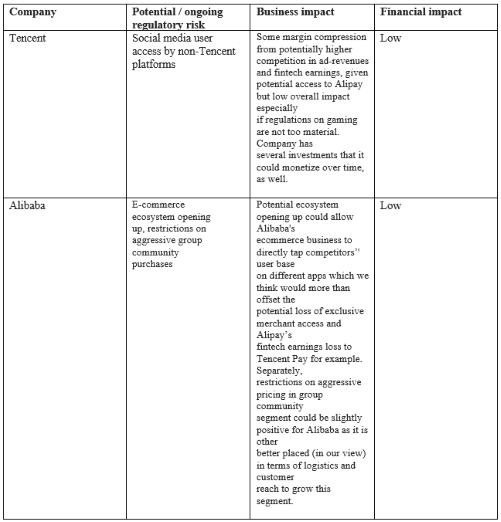 | Company | Potential / ongoing regulatory risk | Business impact | Financial impact |
|---|---|---|---|
| Tencent | Social media user access by non-Tencent platforms | Some margin compression from potentially higher competition in ad-revenues and fintech earnings, given potential access to Alipay but low overall impact especially if regulations on gaming are not too material. Company has several investments that it could monetize over time, as well. | Low |
| Alibaba | E-commerce ecosystem opening up, restrictions on aggressive group community purchases | Potential ecosystem opening up could allow Alibaba's ecommerce business to directly tap competitors'' user base on different apps which we think would more than offset the potential loss of exclusive merchant access and Alipay's fintech earnings loss to Tencent Pay for example. Separately, restrictions on aggressive pricing in group community segment could be slightly positive for Alibaba as it is other better placed (in our view) in terms of logistics and customer reach to grow this segment. | Low |